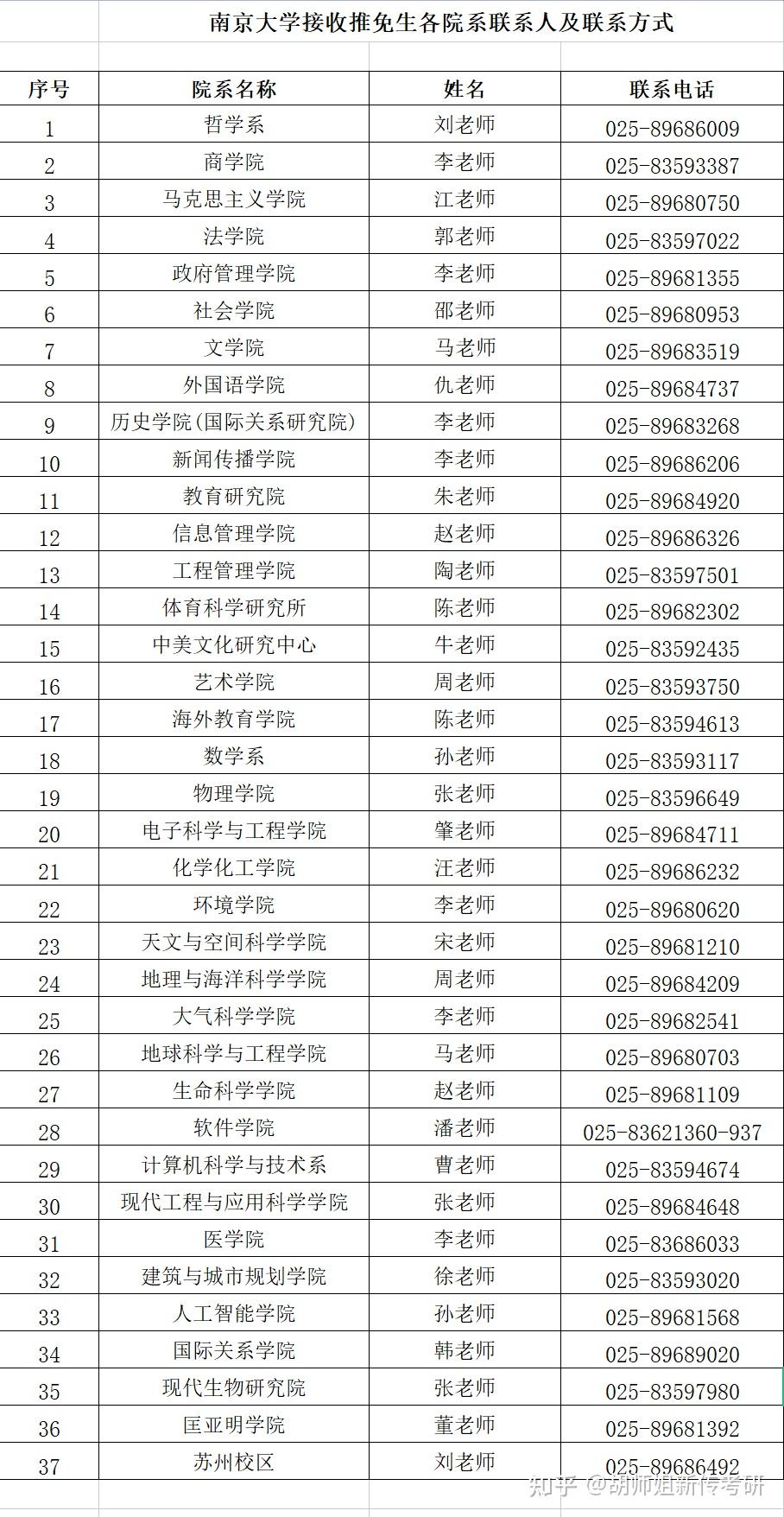 南京大学接收推免生各院系联系人及联系方式

| 序号 | 院系名称 | 姓名 | 联系电话 |
|---|---|---|---|
| 1 | 哲学系 | 刘老师 | 025-89686009 |
| 2 | 商学院 | 李老师 | 025-83593387 |
| 3 | 马克思主义学院 | 江老师 | 025-89680750 |
| 4 | 法学院 | 郭老师 | 025-83597022 |
| 5 | 政府管理学院 | 李老师 | 025-89681355 |
| 6 | 社会学院 | 邵老师 | 025-89680953 |
| 7 | 文学院 | 马老师 | 025-89683519 |
| 8 | 外国语学院 | 仇老师 | 025-89684737 |
| 9 | 历史学院(国际关系研究院) | 李老师 | 025-89683268 |
| 10 | 新闻传播学院 | 李老师 | 025-89686206 |
| 11 | 教育研究院 | 朱老师 | 025-89684920 |
| 12 | 信息管理学院 | 赵老师 | 025-89686326 |
| 13 | 工程管理学院 | 陶老师 | 025-83597501 |
| 14 | 体育科学研究所 | 陈老师 | 025-89682302 |
| 15 | 中美文化研究中心 | 牛老师 | 025-83592435 |
| 16 | 艺术学院 | 周老师 | 025-83593750 |
| 17 | 海外教育学院 | 陈老师 | 025-83594613 |
| 18 | 数学系 | 孙老师 | 025-83593117 |
| 19 | 物理学院 | 张老师 | 025-83596649 |
| 20 | 电子科学与工程学院 | 肇老师 | 025-89684711 |
| 21 | 化学化工学院 | 汪老师 | 025-89686232 |
| 22 | 环境学院 | 李老师 | 025-89680620 |
| 23 | 天文与空间科学学院 | 宋老师 | 025-89681210 |
| 24 | 地理与海洋科学学院 | 周老师 | 025-89684209 |
| 25 | 大气科学学院 | 李老师 | 025-89682541 |
| 26 | 地球科学与工程学院 | 马老师 | 025-89680703 |
| 27 | 生命科学学院 | 赵老师 | 025-89681109 |
| 28 | 软件学院 | 潘老师 | 025-83621360-937 |
| 29 | 计算机科学与技术系 | 曹老师 | 025-83594674 |
| 30 | 现代工程与应用科学学院 | 张老师 | 025-89684648 |
| 31 | 医学院 | 李老师 | 025-83686033 |
| 32 | 建筑与城市规划学院 | 徐老师 | 025-83593020 |
| 33 | 人工智能学院 | 孙老师 | 025-89681568 |
| 34 | 国际关系学院 | 韩老师 | 025-89689020 |
| 35 | 现代生物研究院 | 张老师 | 025-83597980 |
| 36 | 匡亚明学院 | 董老师 | 025-89681392 |
| 37 | 苏州校区 | 刘老师 | 025-89686492 |

知乎 @胡师姐新传考研